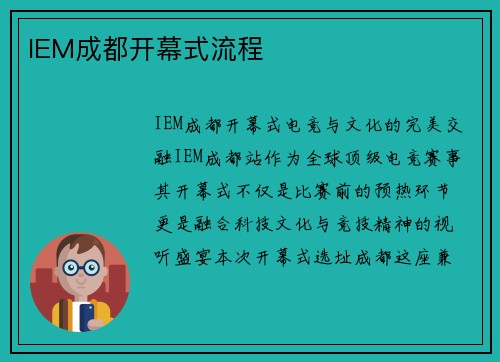 IEM成都开幕式流程

IEM成都开幕式电竞与文化的完美交融IEM成都站作为全球顶级电竞赛事其开幕式不仅是比赛前的预热环节更是融合科技文化与竞技精神的视听盛宴本次开幕式选址成都这座兼